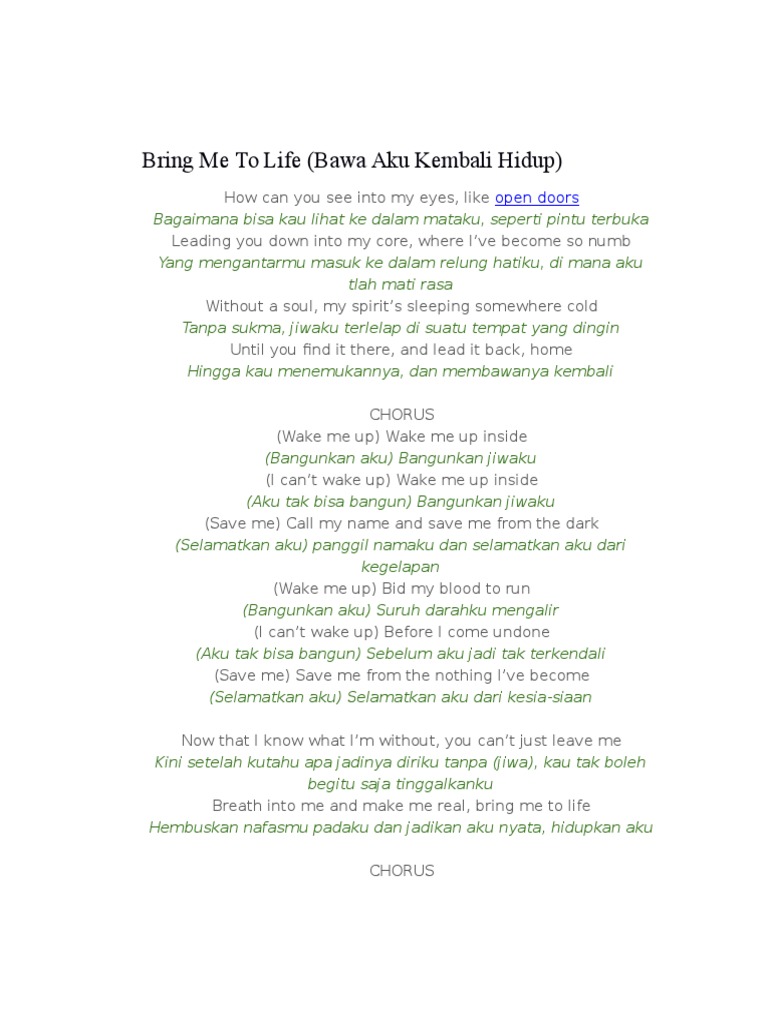 Bring Me To Life (Bawa Aku Kembali Hidup)

How can you see into my eyes, like open doors
Bagaimana bisa kau lihat ke dalam mataku, seperti pintu terbuka
Leading you down into my core, where I've become so numb
Yang mengantarmu masuk ke dalam relung hatiku, di mana aku tlah mati rasa
Without a soul, my spirit's sleeping somewhere cold
Tanpa sukma, jiwaku terlelap di suatu tempat yang dingin
Until you find it there, and lead it back, home
Hingga kau menemukannya, dan membawanya kembali

CHORUS
(Wake me up) Wake me up inside
(Bangunkan aku) Bangunkan jiwaku
(I can't wake up) Wake me up inside
(Aku tak bisa bangun) Bangunkan jiwaku
(Save me) Call my name and save me from the dark
(Selamatkan aku) panggil namaku dan selamatkan aku dari kegelapan
(Wake me up) Bid my blood to run
(Bangunkan aku) Suruh darahku mengalir
(I can't wake up) Before I come undone
(Aku tak bisa bangun) Sebelum aku jadi tak terkendali
(Save me) Save me from the nothing I've become
(Selamatkan aku) Selamatkan aku dari kesia-siaan

Now that I know what I'm without, you can't just leave me
Kini setelah kutahu apa jadinya diriku tanpa (jiwa), kau tak boleh begitu saja tinggalkanku
Breath into me and make me real, bring me to life
Hembuskan nafasmu padaku dan jadikan aku nyata, hidupkan aku

CHORUS